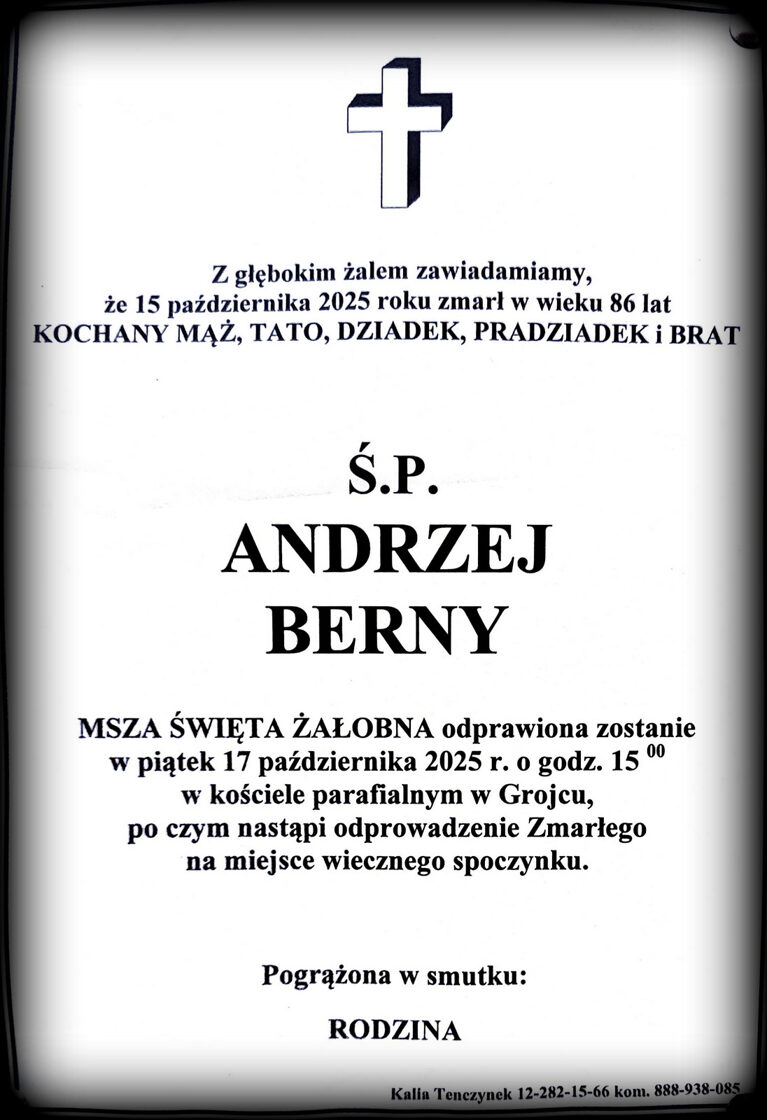 Z głębokim żalem zawiadamiamy,
że 15 października 2025 roku zmarł w wieku 86 lat
KOCHANY MĄŻ, TATO, DZIADEK, PRADZIADEK i BRAT

Ś.P.
ANDRZEJ
BERNY

MSZA ŚWIĘTA ŻAŁOBNA odprawiona zostanie
w piątek 17 października 2025 r. o godz. $15^{00}$
w kościele parafialnym w Grojcu,
po czym nastąpi odprowadzenie Zmarłego
na miejsce wiecznego spoczynku.

Pogrążona w smutku:

RODZINA

Kalia Tenczynek 12-282-15-66 kom. 888-938-085